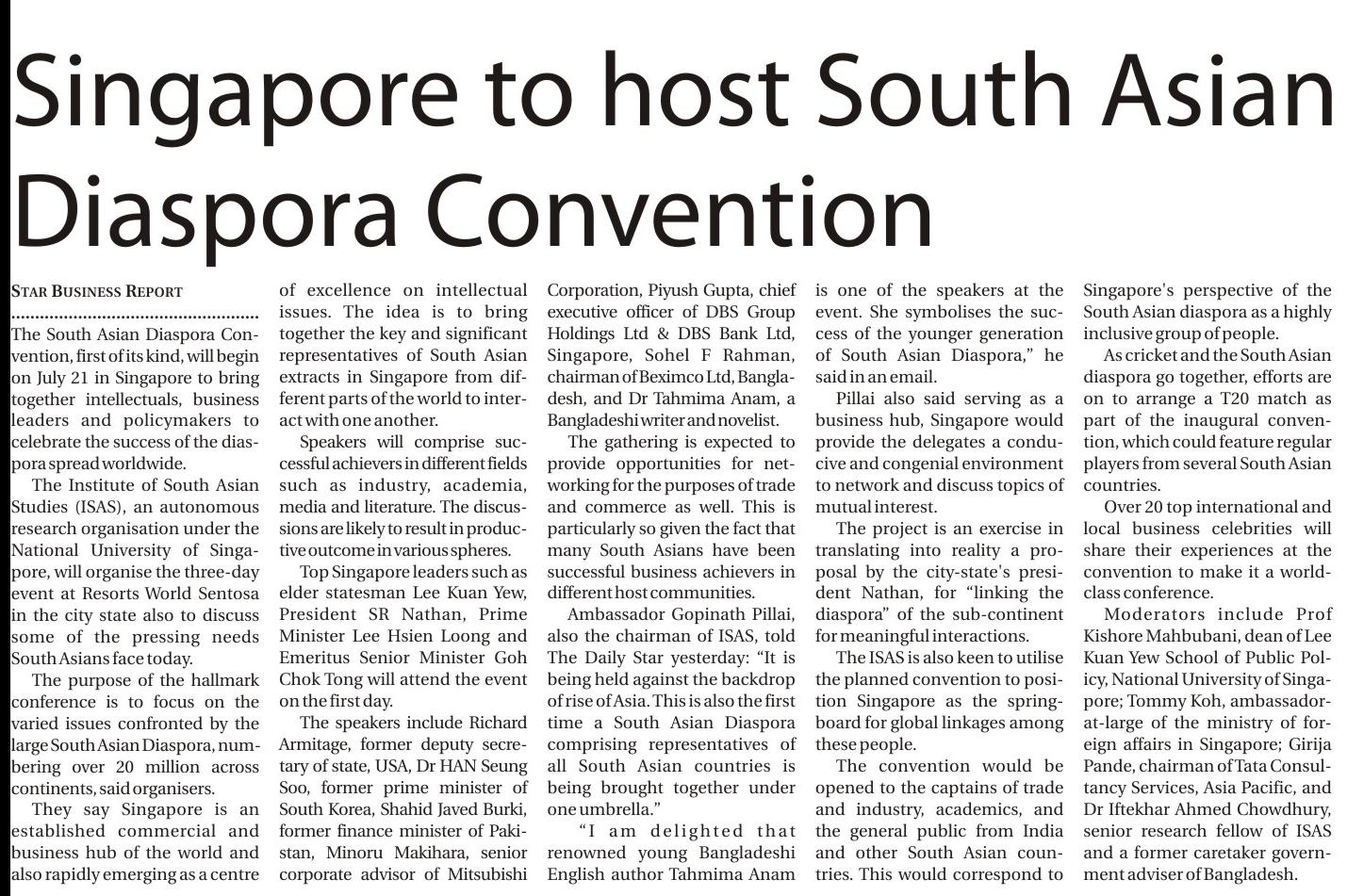 Singapore to host South Asian Diaspora Convention

STAR BUSINESS REPORT

The South Asian Diaspora Convention, first of its kind, will begin on July 21 in Singapore to bring together intellectuals, business leaders and policymakers to celebrate the success of the diaspora spread worldwide.

The Institute of South Asian Studies (ISAS), an autonomous research organisation under the National University of Singapore, will organise the three-day event at Resorts World Sentosa in the city state also to discuss some of the pressing needs South Asians face today.

The purpose of the hallmark conference is to focus on the varied issues confronted by the large South Asian Diaspora, numbering over 20 million across continents, said organisers.

They say Singapore is an established commercial and business hub of the world and also rapidly emerging as a centre of excellence on intellectual issues. The idea is to bring together the key and significant representatives of South Asian extracts in Singapore from different parts of the world to interact with one another.

Speakers will comprise successful achievers in different fields such as industry, academia, media and literature. The discussions are likely to result in productive outcome in various spheres.

Top Singapore leaders such as elder statesman Lee Kuan Yew, President SR Nathan, Prime Minister Lee Hsien Loong and Emeritus Senior Minister Goh Chok Tong will attend the event on the first day.

The speakers include Richard Armitage, former deputy secretary of state, USA, Dr HAN Seung Soo, former prime minister of South Korea, Shahid Javed Burki, former finance minister of Pakistan, Minoru Makihara, senior corporate advisor of Mitsubishi Corporation, Piyush Gupta, chief executive officer of DBS Group Holdings Ltd & DBS Bank Ltd, Singapore, Sohel F Rahman, chairman of Beximco Ltd, Bangladesh, and Dr Tahmima Anam, a Bangladeshi writer and novelist.

The gathering is expected to provide opportunities for networking for the purposes of trade and commerce as well. This is particularly so given the fact that many South Asians have been successful business achievers in different host communities.

Ambassador Gopinath Pillai, also the chairman of ISAS, told The Daily Star yesterday: "It is being held against the backdrop of rise of Asia. This is also the first time a South Asian Diaspora comprising representatives of all South Asian countries is being brought together under one umbrella."

"I am delighted that renowned young Bangladeshi English author Tahmima Anam is one of the speakers at the event. She symbolises the success of the younger generation of South Asian Diaspora," he said in an email.

Pillai also said serving as a business hub, Singapore would provide the delegates a conducive and congenial environment to network and discuss topics of mutual interest.

The project is an exercise in translating into reality a proposal by the city-state's president Nathan, for "linking the diaspora" of the sub-continent for meaningful interactions.

The ISAS is also keen to utilise the planned convention to position Singapore as the springboard for global linkages among these people.

The convention would be opened to the captains of trade and industry, academics, and the general public from India and other South Asian countries. This would correspond to Singapore's perspective of the South Asian diaspora as a highly inclusive group of people.

As cricket and the South Asian diaspora go together, efforts are on to arrange a T20 match as part of the inaugural convention, which could feature regular players from several South Asian countries.

Over 20 top international and local business celebrities will share their experiences at the convention to make it a world-class conference.

Moderators include Prof Kishore Mahbubani, dean of Lee Kuan Yew School of Public Policy, National University of Singapore; Tommy Koh, ambassador-at-large of the ministry of foreign affairs in Singapore; Girija Pande, chairman of Tata Consultancy Services, Asia Pacific, and Dr Iftekhar Ahmed Chowdhury, senior research fellow of ISAS and a former caretaker government adviser of Bangladesh.